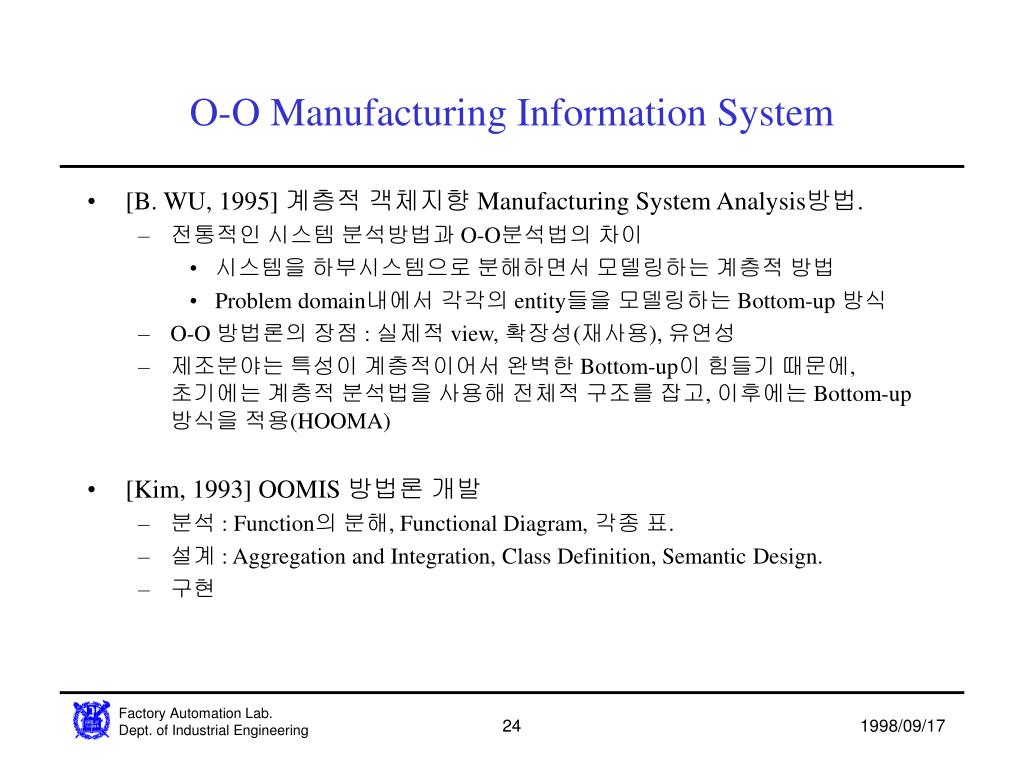 O-O Manufacturing Information System

• [B. WU, 1995] 계층적 객체지향 Manufacturing System Analysis방법.
– 전통적인 시스템 분석방법과 O-O분석법의 차이
• 시스템을 하부시스템으로 분해하면서 모델링하는 계층적 방법
• Problem domain내에서 각각의 entity들을 모델링하는 Bottom-up 방식
– O-O 방법론의 장점 : 실제적 view, 확장성(재사용), 유연성
– 제조분야는 특성이 계층적이어서 완벽한 Bottom-up이 힘들기 때문에, 초기에는 계층적 분석법을 사용해 전체적 구조를 잡고, 이후에는 Bottom-up 방식을 적용(HOOMA)

• [Kim, 1993] OOMIS 방법론 개발
– 분석 : Function의 분해, Functional Diagram, 각종 표.
– 설계 : Aggregation and Integration, Class Definition, Semantic Design.
– 구현

Factory Automation Lab.
Dept. of Industrial Engineering
24
1998/09/17